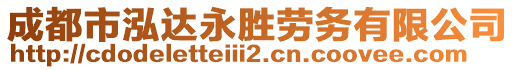 成都市泓达永胜劳务有限公司
http://cdodeletteiii2.cn.coovee.com